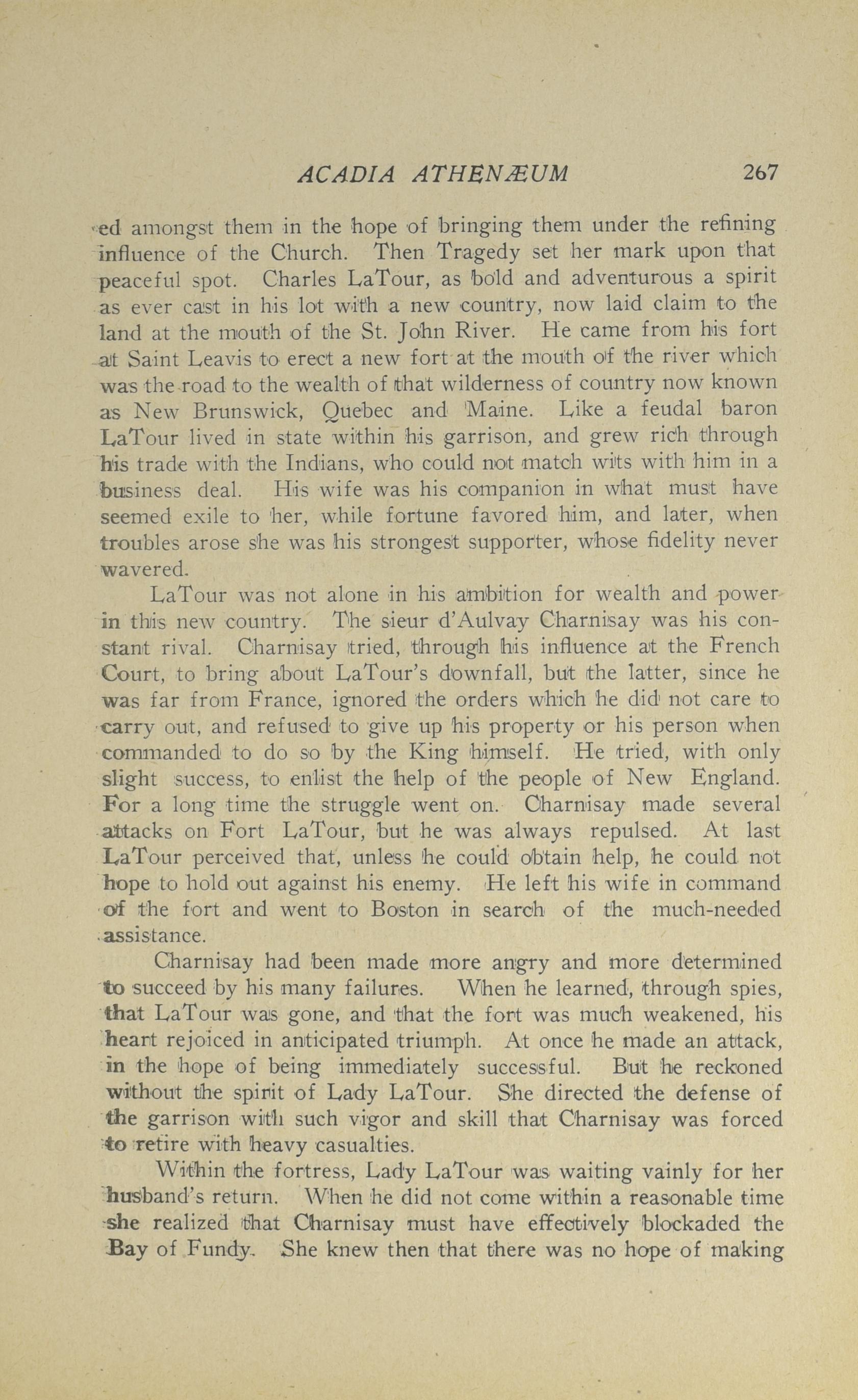 ACADIA ATHENÆUM 267

ed amongst them in the hope of bringing them under the refining influence of the Church. Then Tragedy set her mark upon that peaceful spot. Charles LaTour, as bold and adventurous a spirit as ever cast in his lot with a new country, now laid claim to the land at the mouth of the St. John River. He came from his fort at Saint Leavis to erect a new fort at the mouth of the river which was the road to the wealth of that wilderness of country now known as New Brunswick, Quebec and Maine. Like a feudal baron LaTour lived in state within his garrison, and grew rich through his trade with the Indians, who could not match wits with him in a business deal. His wife was his companion in what must have seemed exile to her, while fortune favored him, and later, when troubles arose she was his strongest supporter, whose fidelity never wavered.

LaTour was not alone in his ambition for wealth and power in this new country. The sieur d'Aulvay Charnisay was his constant rival. Charnisay tried, through his influence at the French Court, to bring about LaTour's downfall, but the latter, since he was far from France, ignored the orders which he did not care to carry out, and refused to give up his property or his person when commanded to do so by the King himself. He tried, with only slight success, to enlist the help of the people of New England. For a long time the struggle went on. Charnisay made several attacks on Fort LaTour, but he was always repulsed. At last LaTour perceived that, unless he could obtain help, he could not hope to hold out against his enemy. He left his wife in command of the fort and went to Boston in search of the much-needed assistance.

Charnisay had been made more angry and more determined to succeed by his many failures. When he learned, through spies, that LaTour was gone, and that the fort was much weakened, his heart rejoiced in anticipated triumph. At once he made an attack, in the hope of being immediately successful. But he reckoned without the spirit of Lady LaTour. She directed the defense of the garrison with such vigor and skill that Charnisay was forced to retire with heavy casualties.

Within the fortress, Lady LaTour was waiting vainly for her husband's return. When he did not come within a reasonable time she realized that Charnisay must have effectively blockaded the Bay of Fundy. She knew then that there was no hope of making